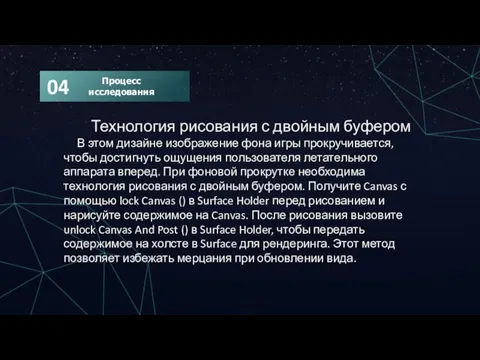 04 Процесс исследования

Технология рисования с двойным буфером

В этом дизайне изображение фона игры прокручивается, чтобы достигнуть ощущения пользователя летательного аппарата вперед. При фоновой прокрутке необходима технология рисования с двойным буфером. Получите Canvas с помощью lock Canvas () в Surface Holder перед рисованием и нарисуйте содержимое на Canvas. После рисования вызовите unlock Canvas And Post () в Surface Holder, чтобы передать содержимое на холсте в Surface для рендеринга. Этот метод позволяет избежать мерцания при обновлении вида.